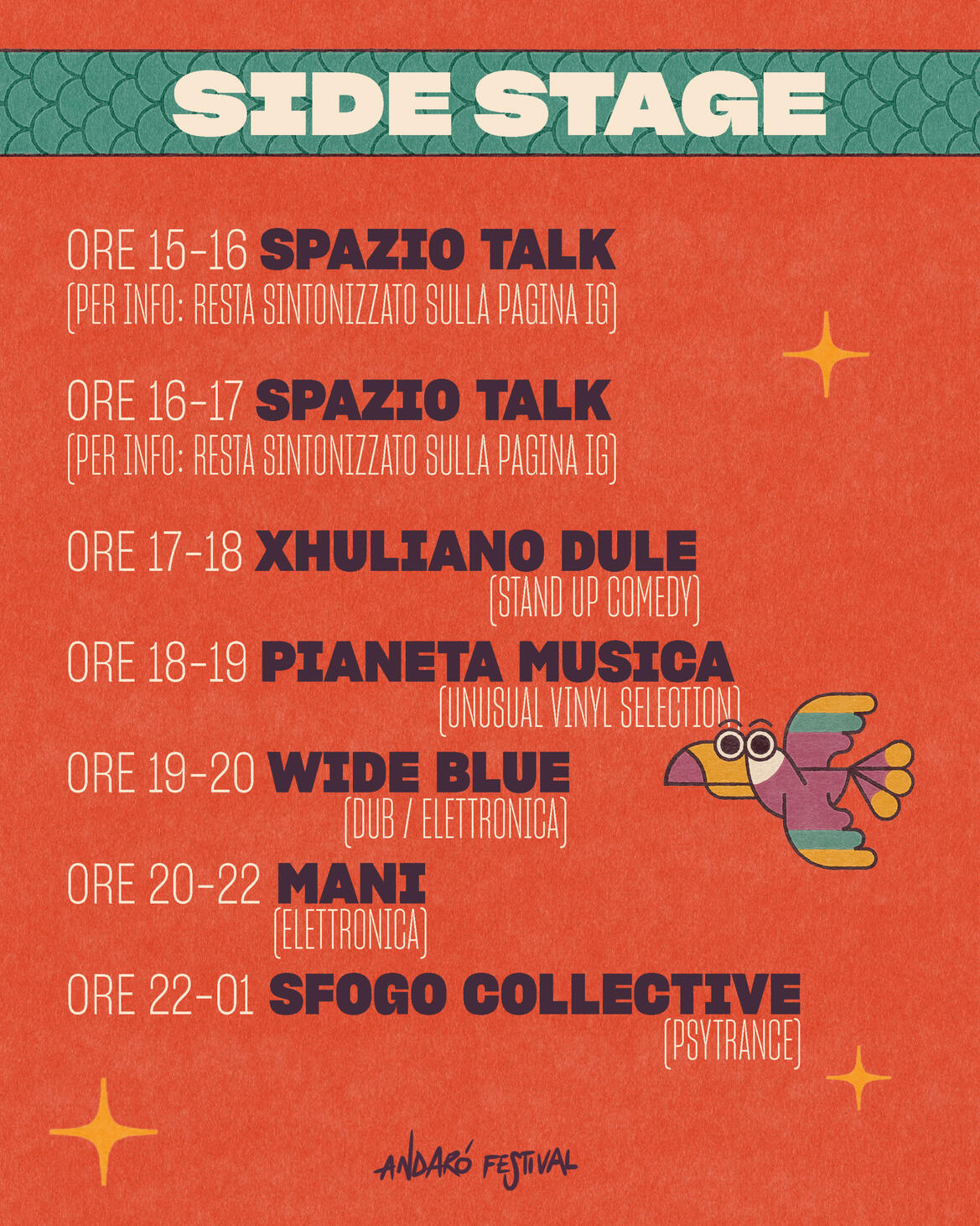 SIDE STAGE

ORE 15-16 SPAZIO TALK
(PER INFO: RESTA SINTONIZZATO SULLA PAGINA IG)

ORE 16-17 SPAZIO TALK
(PER INFO: RESTA SINTONIZZATO SULLA PAGINA IG)

ORE 17-18 XHULIANO DULE
(STAND UP COMEDY)

ORE 18-19 PIANETA MUSICA
(UNUSUAL VINYL SELECTION)

ORE 19-20 WIDE BLUE
(DUB / ELETTRONICA)

ORE 20-22 MANI
(ELETTRONICA)

ORE 22-01 SFOGO COLLECTIVE
(PSYTRANCE)

ANDARÓ FESTIVAL